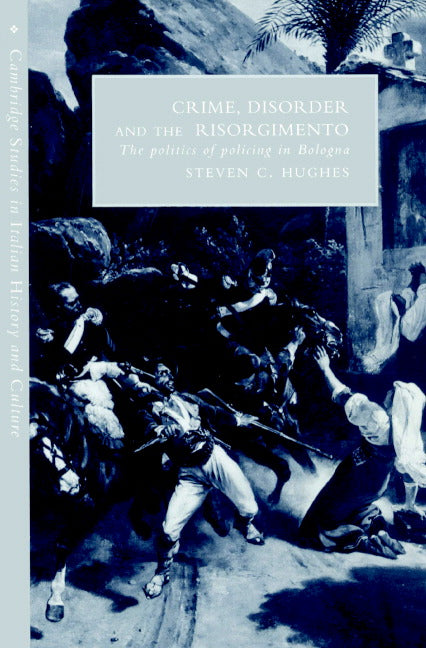 Cambridge Studies in Italian History and Culture

CRIME, DISORDER AND THE RISORGIMENTO

The politics of policing in Bologna

STEVEN C. HUGHES